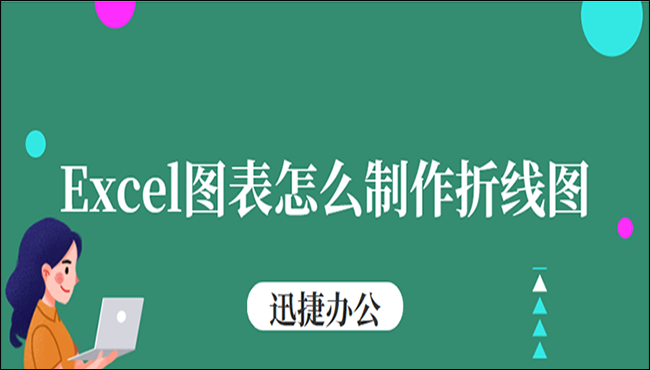 Excel图表怎么制作折线图

迅捷办公